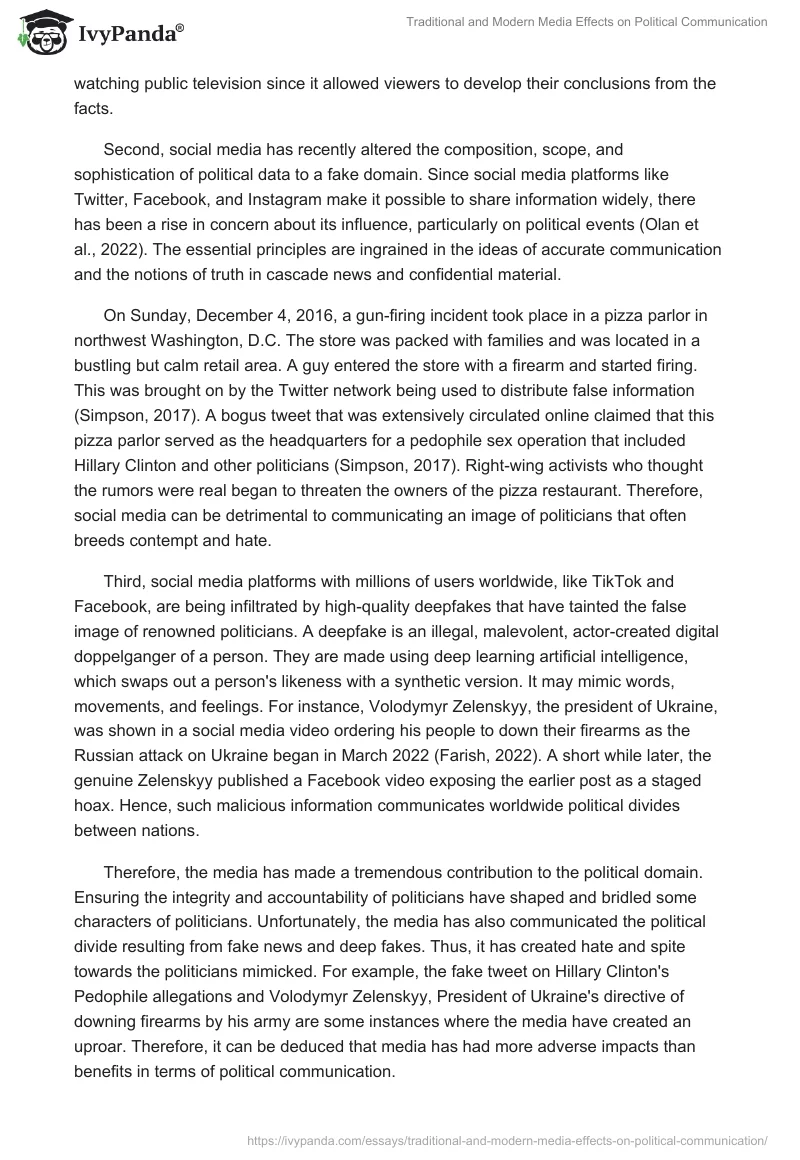 IvyPanda®

Traditional and Modern Media Effects on Political Communication

watching public television since it allowed viewers to develop their conclusions from the facts.

Second, social media has recently altered the composition, scope, and sophistication of political data to a fake domain. Since social media platforms like Twitter, Facebook, and Instagram make it possible to share information widely, there has been a rise in concern about its influence, particularly on political events (Olan et al., 2022). The essential principles are ingrained in the ideas of accurate communication and the notions of truth in cascade news and confidential material.

On Sunday, December 4, 2016, a gun-firing incident took place in a pizza parlor in northwest Washington, D.C. The store was packed with families and was located in a bustling but calm retail area. A guy entered the store with a firearm and started firing. This was brought on by the Twitter network being used to distribute false information (Simpson, 2017). A bogus tweet that was extensively circulated online claimed that this pizza parlor served as the headquarters for a pedophile sex operation that included Hillary Clinton and other politicians (Simpson, 2017). Right-wing activists who thought the rumors were real began to threaten the owners of the pizza restaurant. Therefore, social media can be detrimental to communicating an image of politicians that often breeds contempt and hate.

Third, social media platforms with millions of users worldwide, like TikTok and Facebook, are being infiltrated by high-quality deepfakes that have tainted the false image of renowned politicians. A deepfake is an illegal, malevolent, actor-created digital doppelganger of a person. They are made using deep learning artificial intelligence, which swaps out a person's likeness with a synthetic version. It may mimic words, movements, and feelings. For instance, Volodymyr Zelenskyy, the president of Ukraine, was shown in a social media video ordering his people to down their firearms as the Russian attack on Ukraine began in March 2022 (Farish, 2022). A short while later, the genuine Zelenskyy published a Facebook video exposing the earlier post as a staged hoax. Hence, such malicious information communicates worldwide political divides between nations.

Therefore, the media has made a tremendous contribution to the political domain. Ensuring the integrity and accountability of politicians have shaped and bridled some characters of politicians. Unfortunately, the media has also communicated the political divide resulting from fake news and deep fakes. Thus, it has created hate and spite towards the politicians mimicked. For example, the fake tweet on Hillary Clinton's Pedophile allegations and Volodymyr Zelenskyy, President of Ukraine's directive of downing firearms by his army are some instances where the media have created an uproar. Therefore, it can be deduced that media has had more adverse impacts than benefits in terms of political communication.

https://ivypanda.com/essays/traditional-and-modern-media-effects-on-political-communication/